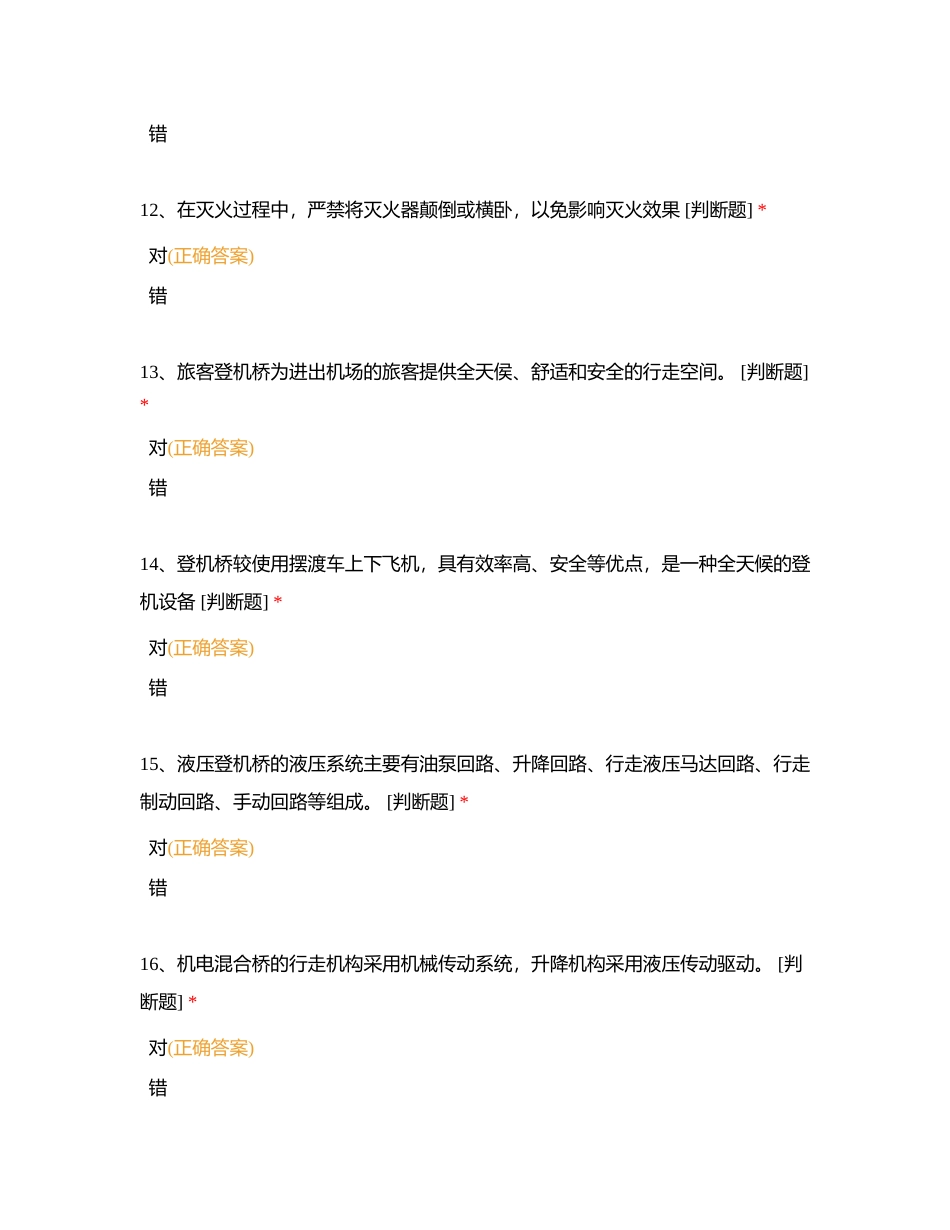 错

12、在灭火过程中，严禁将灭火器颠倒或横卧，以免影响灭火效果 [判断题] *

对(正确答案)

错

13、旅客登机桥为进出机场的旅客提供全天侯、舒适和安全的行走空间。 [判断题] *

对(正确答案)

错

14、登机桥较使用摆渡车上下飞机，具有效率高、安全等优点，是一种全天候的登机设备 [判断题] *

对(正确答案)

错

15、液压登机桥的液压系统主要有油泵回路、升降回路、行走液压马达回路、行走制动回路、手动回路等组成。 [判断题] *

对(正确答案)

错

16、机电混合桥的行走机构采用机械传动系统，升降机构采用液压传动驱动。 [判断题] *

对(正确答案)

错